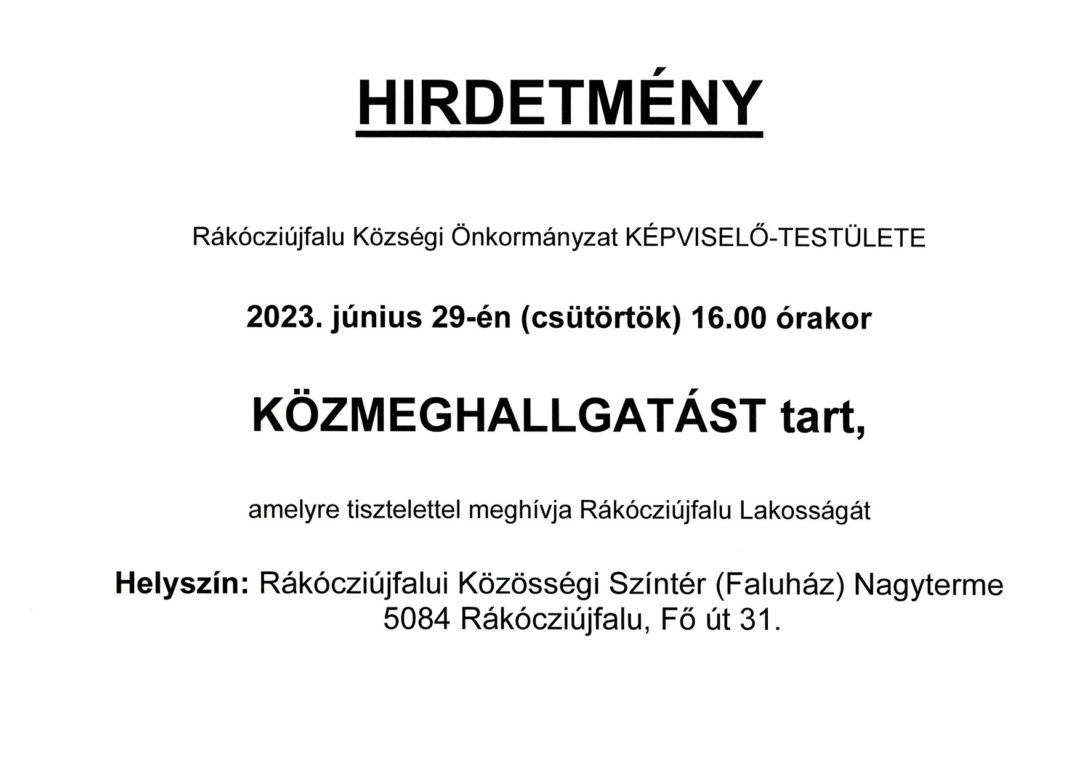 HIRDETMÉNY

Rákócziújfalu Községi Önkormányzat KÉPVISELŐ-TESTÜLETE

2023. június 29-én (csütörtök) 16.00 órakor

KÖZMEGHALLGATÁST tart,

amelyre tisztelettel meghívja Rákócziújfalu Lakosságát

Helyszín: Rákócziújfalui Közösségi Színtér (Faluház) Nagyterme
5084 Rákócziújfalu, Fő út 31.